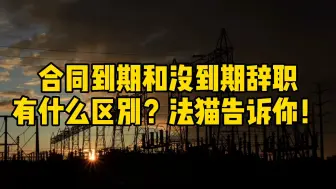 合同到期和没到期辞职
有什么区别？法猫告诉你！